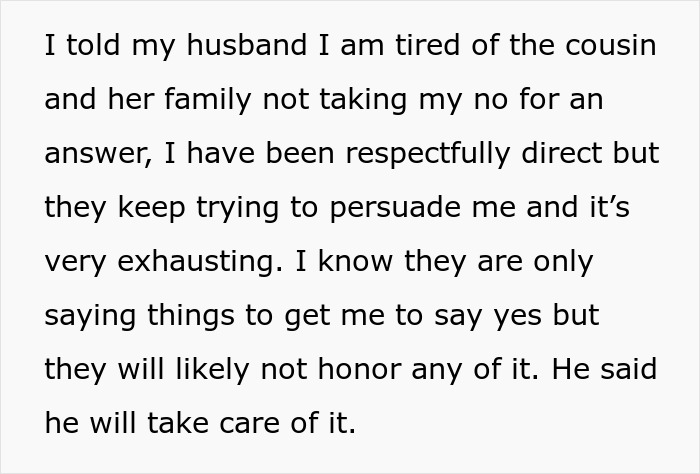 I told my husband I am tired of the cousin and her family not taking my no for an answer, I have been respectfully direct but they keep trying to persuade me and it’s very exhausting. I know they are only saying things to get me to say yes but they will likely not honor any of it. He said he will take care of it.